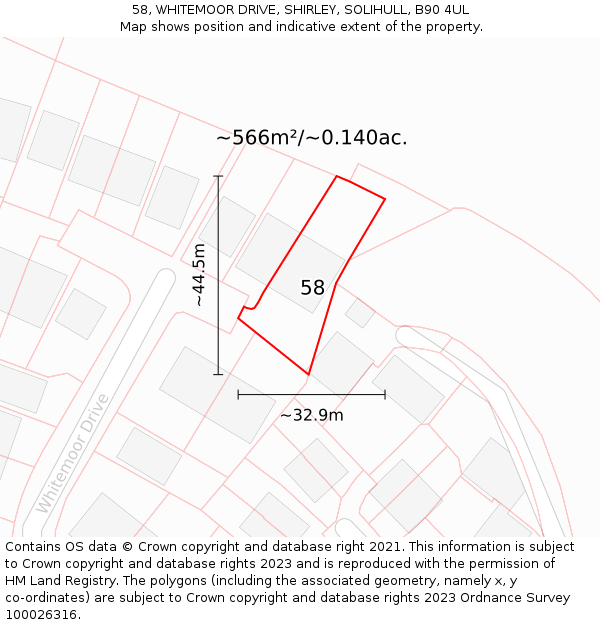 58, WHITEMOOR DRIVE, SHIRLEY, SOLIHULL, B90 4UL
Map shows position and indicative extent of the property.

~566m²/~0.140ac.

~44.5m

58

~32.9m

Whitemoor Drive

Contains OS data © Crown copyright and database right 2021. This information is subject to Crown copyright and database rights 2023 and is reproduced with the permission of HM Land Registry. The polygons (including the associated geometry, namely x, y co-ordinates) are subject to Crown copyright and database rights 2023 Ordnance Survey 100026316.